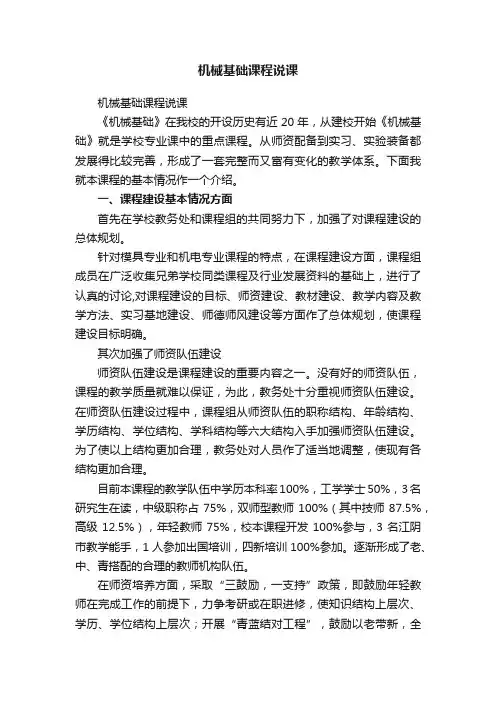 机械基础课程说课

机械基础课程说课

《机械基础》在我校的开设历史有近 20 年，从建校开始《机械基础》就是学校专业课中的重点课程。从师资配备到实习、实验装备都发展得比较完善，形成了一套完整而又富有变化的教学体系。下面我就本课程的基本情况作一个介绍。

一、课程建设基本情况方面

首先在学校教务处和课程组的共同努力下，加强了对课程建设的总体规划。

针对模具专业和机电专业课程的特点，在课程建设方面，课程组成员在广泛收集兄弟学校同类课程及行业发展资料的基础上，进行了认真的讨论,对课程建设的目标、师资建设、教材建设、教学内容及教学方法、实习基地建设、师德师风建设等方面作了总体规划，使课程建设目标明确。

其次加强了师资队伍建设

师资队伍建设是课程建设的重要内容之一。没有好的师资队伍，课程的教学质量就难以保证，为此，教务处十分重视师资队伍建设。在师资队伍建设过程中，课程组从师资队伍的职称结构、年龄结构、学历结构、学位结构、学科结构等六大结构入手加强师资队伍建设。为了使以上结构更加合理，教务处对人员作了适当地调整，使现有各结构更加合理。

目前本课程的教学队伍中学历本科率 100%，工学学士 50%，3 名研究生在读，中级职称占 75%，双师型教师 100%（其中技师 87.5%，高级 12.5%），年轻教师 75%，校本课程开发 100%参与，3 名江阴市教学能手，1 人参加出国培训，四新培训 100%参加。逐渐形成了老、中、青搭配的合理的教师机构队伍。

在师资培养方面，采取“三鼓励，一支持”政策，即鼓励年轻教师在完成工作的前提下，力争考研或在职进修，使知识结构上层次、学历、学位结构上层次；开展“青蓝结对工程”，鼓励以老带新，全